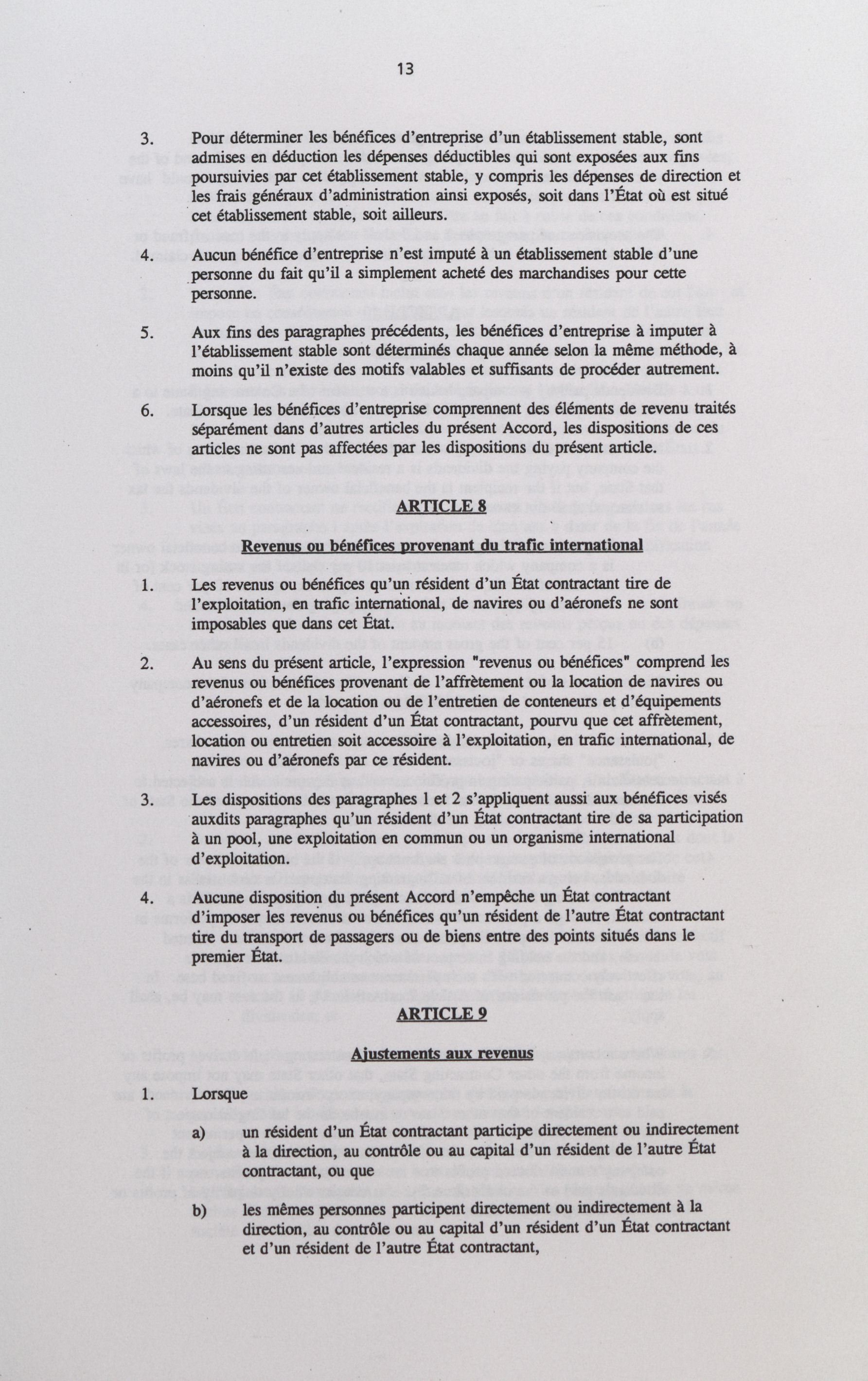 13

3. Pour déterminer les bénéfices d'entreprise d'un établissement stable, sont admises en déduction les dépenses déductibles qui sont exposées aux fins poursuivies par cet établissement stable, y compris les dépenses de direction et les frais généraux d'administration ainsi exposés, soit dans l'État où est situé cet établissement stable, soit ailleurs.

4. Aucun bénéfice d'entreprise n'est imputé à un établissement stable d'une personne du fait qu'il a simplement acheté des marchandises pour cette personne.

5. Aux fins des paragraphes précédents, les bénéfices d'entreprise à imputer à l'établissement stable sont déterminés chaque année selon la même méthode, à moins qu'il n'existe des motifs valables et suffisants de procéder autrement.

6. Lorsque les bénéfices d'entreprise comprennent des éléments de revenu traités séparément dans d'autres articles du présent Accord, les dispositions de ces articles ne sont pas affectées par les dispositions du présent article.

ARTICLE 8

Revenus ou bénéfices provenant du trafic international

1. Les revenus ou bénéfices qu'un résident d'un État contractant tire de l'exploitation, en trafic international, de navires ou d'aéronefs ne sont imposables que dans cet État.

2. Au sens du présent article, l'expression "revenus ou bénéfices" comprend les revenus ou bénéfices provenant de l'affrètement ou la location de navires ou d'aéronefs et de la location ou de l'entretien de conteneurs et d'équipements accessoires, d'un résident d'un État contractant, pourvu que cet affrètement, location ou entretien soit accessoire à l'exploitation, en trafic international, de navires ou d'aéronefs par ce résident.

3. Les dispositions des paragraphes 1 et 2 s'appliquent aussi aux bénéfices visés auxdits paragraphes qu'un résident d'un État contractant tire de sa participation à un pool, une exploitation en commun ou un organisme international d'exploitation.

4. Aucune disposition du présent Accord n'empêche un État contractant d'imposer les revenus ou bénéfices qu'un résident de l'autre État contractant tire du transport de passagers ou de biens entre des points situés dans le premier État.

ARTICLE 9

Ajustements aux revenus

1. Lorsque

a) un résident d'un État contractant participe directement ou indirectement à la direction, au contrôle ou au capital d'un résident de l'autre État contractant, ou que

b) les mêmes personnes participent directement ou indirectement à la direction, au contrôle ou au capital d'un résident d'un État contractant et d'un résident de l'autre État contractant,